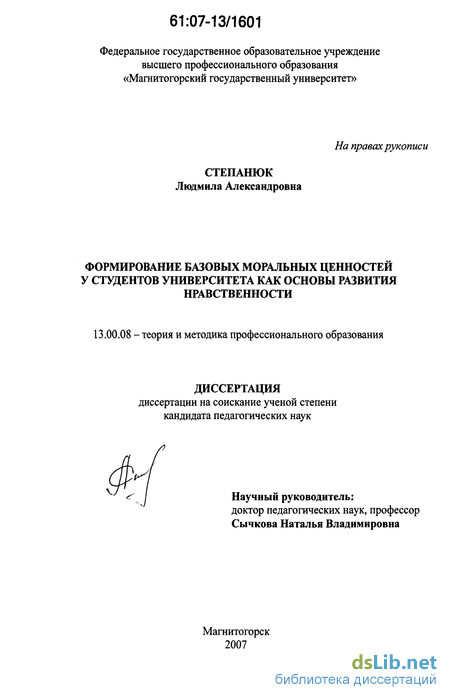 61:07-13/1601

Федеральное государственное образовательное учреждение высшего профессионального образования «Магнитогорский государственный университет»

На правах рукописи

СТЕПАНЮК
Людмила Александровна

ФОРМИРОВАНИЕ БАЗОВЫХ МОРАЛЬНЫХ ЦЕННОСТЕЙ У СТУДЕНТОВ УНИВЕРСИТЕТА КАК ОСНОВЫ РАЗВИТИЯ НРАВСТВЕННОСТИ

13.00.08 – теория и методика профессионального образования

ДИССЕРТАЦИЯ
диссертации на соискание ученой степени кандидата педагогических наук

Научный руководитель:
доктор педагогических наук, профессор
Сычкова Наталья Владимировна

Магнитогорск
2007

dsLib.net
библиотека диссертаций